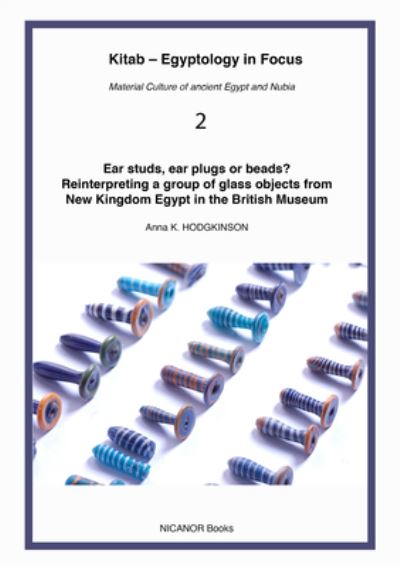 Kitab – Egyptology in Focus

Material Culture of ancient Egypt and Nubia

2

Ear studs, ear plugs or beads?
Reinterpreting a group of glass objects from New Kingdom Egypt in the British Museum

Anna K. HODGKINSON

NICANOR Books